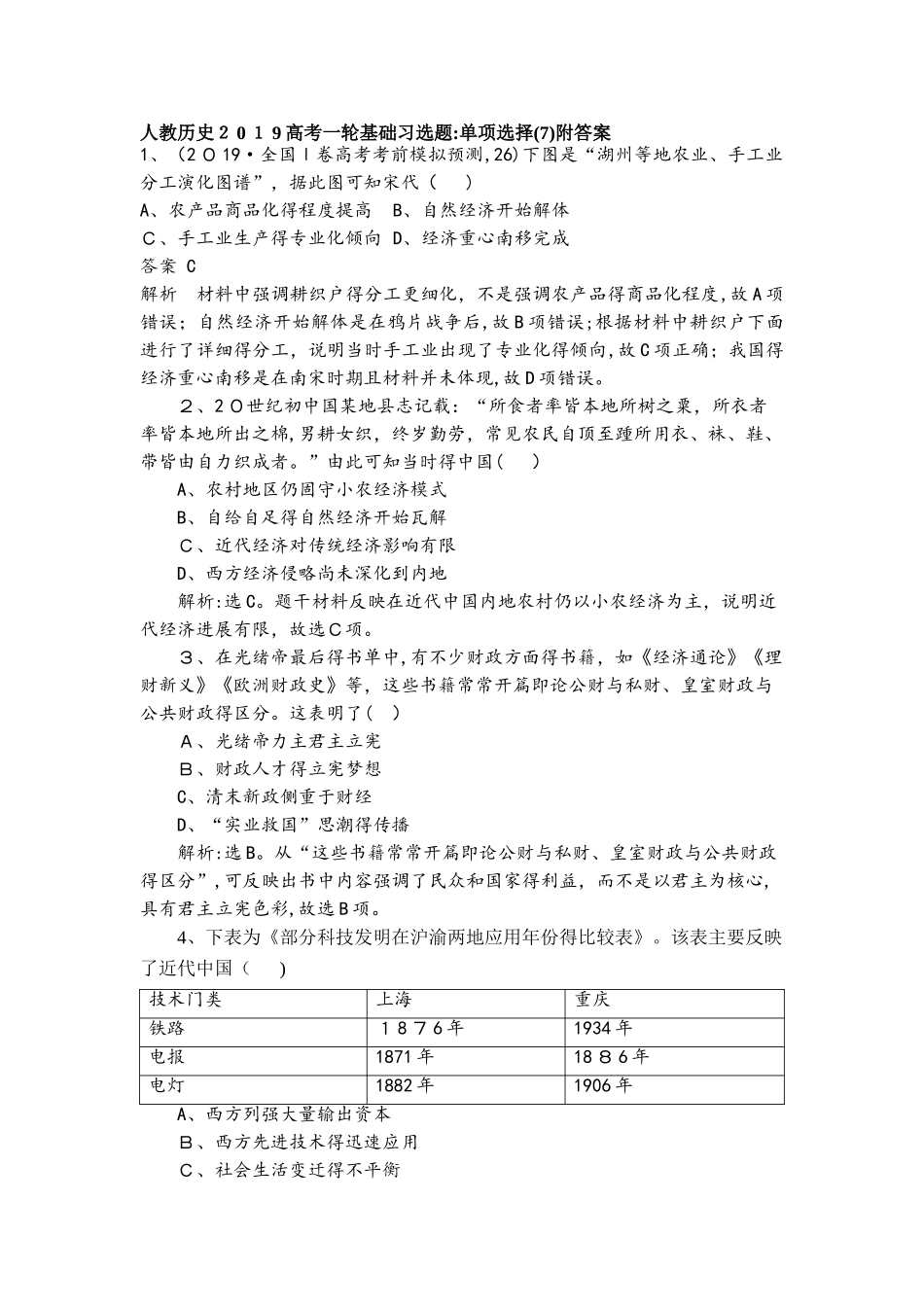 人教历史２０１９高考一轮基础习选题:单项选择(7)附答案
1、（２０19·全国Ⅰ卷高考考前模拟预测,26）下图是“湖州等地农业、手工业分工演化图谱”，据此图可知宋代（　）
A、农产品商品化得程度提高　B、自然经济开始解体
C、手工业生产得专业化倾向 D、经济重心南移完成
答案 C
解析　材料中强调耕织户得分工更细化，不是强调农产品得商品化程度，故A项错误；自然经济开始解体是在鸦片战争后，故B项错误；根据材料中耕织户下面进行了详细得分工，说明当时手工业出现了专业化得倾向，故C项正确；我国得经济重心南移是在南宋时期且材料并未体现，故D项错误。

２、2０世纪初中国某地县志记载：“所食者率皆本地所树之粟，所衣者率皆本地所出之棉，男耕女织，终岁勤劳，常见农民自顶至踵所用衣、袜、鞋、带皆由自力织成者。”由此可知当时得中国（　）
A、农村地区仍固守小农经济模式
B、自给自足得自然经济开始瓦解
C、近代经济对传统经济影响有限
D、西方经济侵略尚未深化到内地
解析:选C。题干材料反映在近代中国内地农村仍以小农经济为主，说明近代经济进展有限，故选C项。

３、在光绪帝最后得书单中，有不少财政方面得书籍，如《经济通论》《理财新义》《欧洲财政史》等，这些书籍常常开篇即论公财与私财、皇室财政与公共财政得区分。这表明了（　）
A、光绪帝力主君主立宪
B、财政人才得立宪梦想
C、清末新政侧重于财经
D、“实业救国”思潮得传播
解析:选B。从“这些书籍常常开篇即论公财与私财、皇室财政与公共财政得区分”，可反映出书中内容强调了民众和国家得利益，而不是以君主为核心，具有君主立宪色彩，故选B项。

4、下表为《部分科技发明在沪渝两地应用年份得比较表》。该表主要反映了近代中国（　）

| 技术门类 | 上海 | 重庆 |
|---|---|---|
| 铁路 | １８７６年 | 1934年 |
| 电报 | 1871年 | １８８６年 |
| 电灯 | 1882年 | 1906年 |

A、西方列强大量输出资本
B、西方先进技术得迅速应用
C、社会生活变迁得不平衡